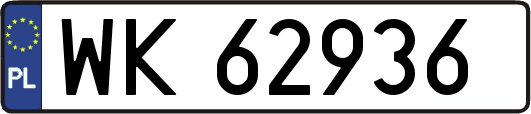 PL
WK 62936